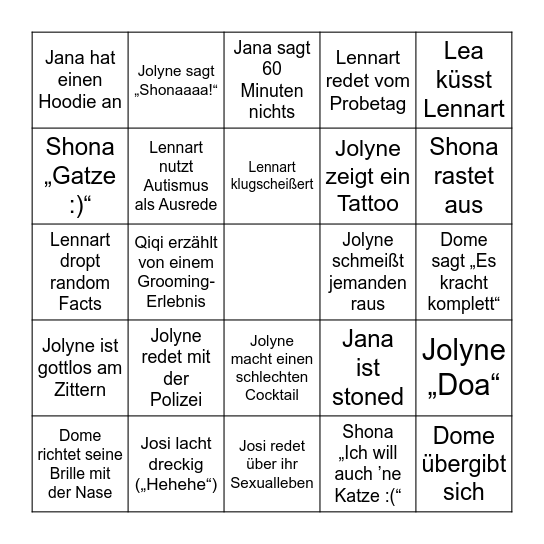 | | | | | |
|---|---|---|---|---|
| Jana hat einen Hoodie an | Jolyne sagt „Shonaaaa!“ | Jana sagt 60 Minuten nichts | Lennart redet vom Probetag | Lea küsst Lennart |
| Shona „Gatze :)“ | Lennart nutzt Autismus als Ausrede | Lennart klugscheißert | Jolyne zeigt ein Tattoo | Shona rastet aus |
| Lennart dropt random Facts | Qiqi erzählt von einem Grooming-Erlebnis | | Jolyne schmeißt jemanden raus | Dome sagt „Es kracht komplett“ |
| Jolyne ist gottlos am Zittern | Jolyne redet mit der Polizei | Jolyne macht einen schlechten Cocktail | Jana ist stoned | Jolyne „Doa“ |
| Dome richtet seine Brille mit der Nase | Josi lacht dreckig („Hehehe“) | Josi redet über ihr Sexualleben | Shona „Ich will auch ’ne Katze :(“ | Dome übergibt sich |